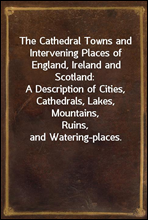 The Cathedral Towns and Intervening Places of England, Ireland and Scotland:
A Description of Cities, Cathedrals, Lakes, Mountains, Ruins, and Watering-places.